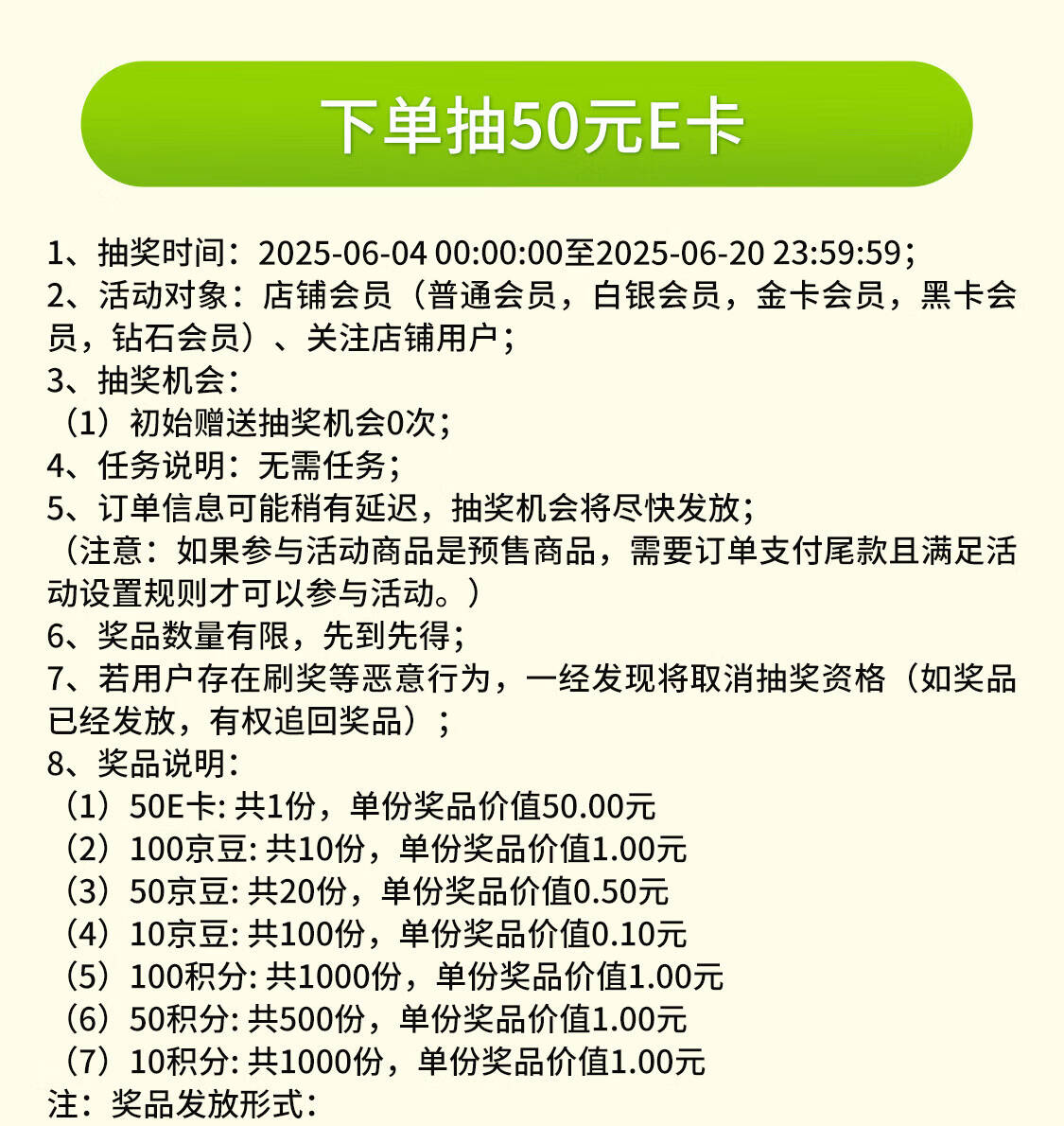 下单抽50元E卡

1、抽奖时间：2025-06-04 00:00:00至2025-06-20 23:59:59；
2、活动对象：店铺会员（普通会员，白银会员，金卡会员，黑卡会员，钻石会员）、关注店铺用户；
3、抽奖机会：
（1）初始赠送抽奖机会0次；
4、任务说明：无需任务；
5、订单信息可能稍有延迟，抽奖机会将尽快发放；
（注意：如果参与活动商品是预售商品，需要订单支付尾款且满足活动设置规则才可以参与活动。）
6、奖品数量有限，先到先得；
7、若用户存在刷奖等恶意行为，一经发现将取消抽奖资格（如奖品已经发放，有权追回奖品）；
8、奖品说明：
（1）50E卡: 共1份，单份奖品价值50.00元
（2）100京豆: 共10份，单份奖品价值1.00元
（3）50京豆: 共20份，单份奖品价值0.50元
（4）10京豆: 共100份，单份奖品价值0.10元
（5）100积分: 共1000份，单份奖品价值1.00元
（6）50积分: 共500份，单份奖品价值1.00元
（7）10积分: 共1000份，单份奖品价值1.00元
注：奖品发放形式：